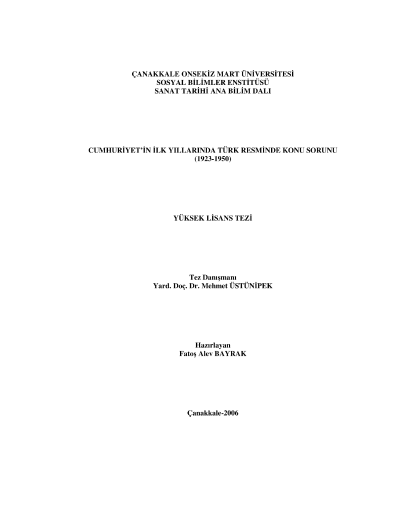 ÇANAKKALE ONSEKİZ MART ÜNİVERSİTESİ
SOSYAL BİLİMLER ENSTİTÜSÜ
SANAT TARİHİ ANA BİLİM DALI

CUMHURİYET'İN İLK YILLARINDA TÜRK RESMİNDE KONU SORUNU
(1923-1950)

YÜKSEK LİSANS TEZİ

Tez Danışmanı
Yard. Doç. Dr. Mehmet ÜSTÜNİPEK

Hazırlayan
Fatoş Alev BAYRAK

Çanakkale-2006